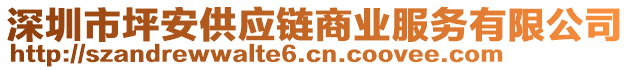 深圳市坪安供应链商业服务有限公司
http://szandrewwalte6.cn.coovee.com